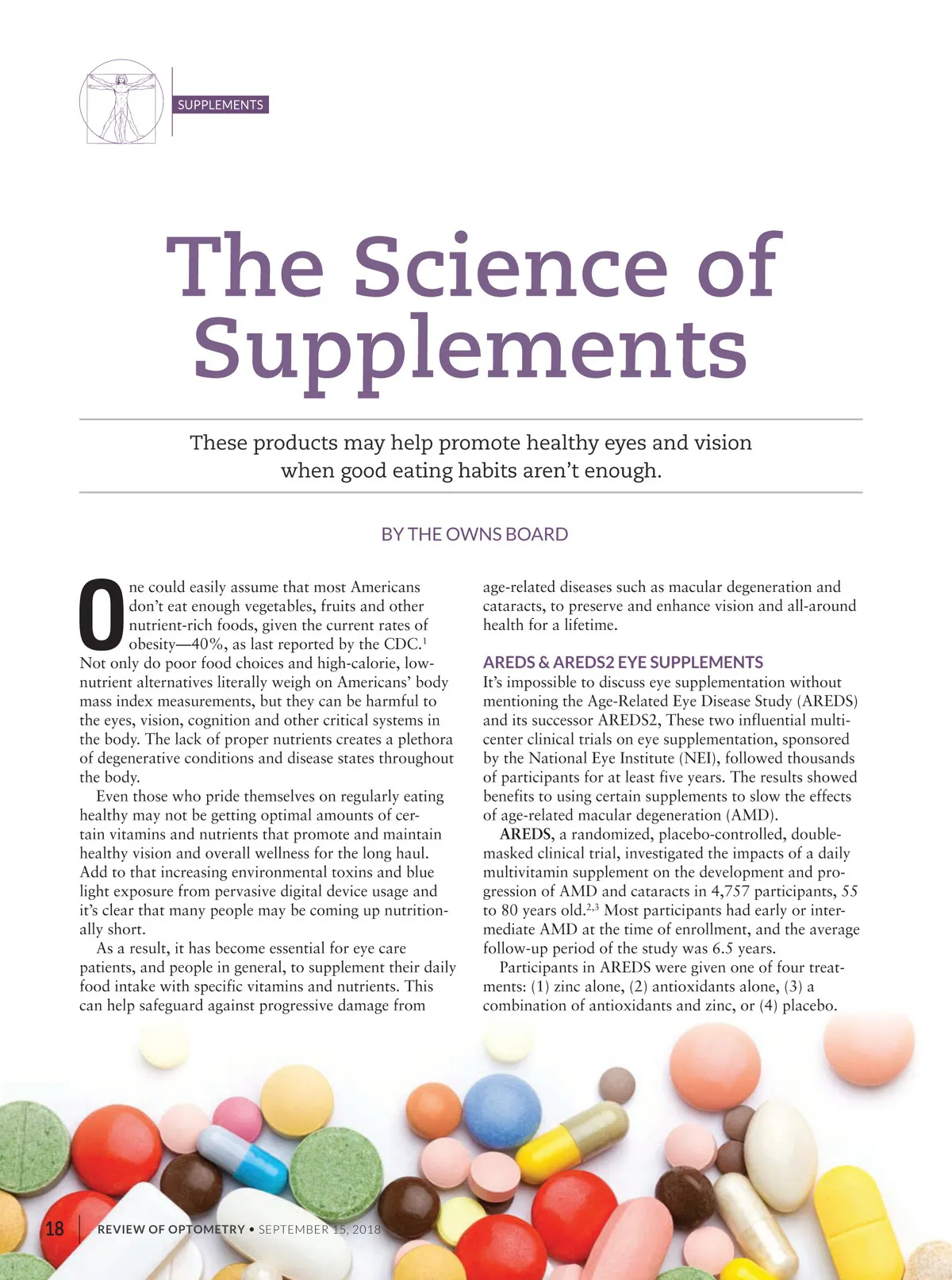 SUPPLEMENTS

The Science of Supplements

These products may help promote healthy eyes and vision when good eating habits aren't enough.

BY THE OWNS BOARD

One could easily assume that most Americans don't eat enough vegetables, fruits and other nutrient-rich foods, given the current rates of obesity—40%, as last reported by the CDC.$^1$ Not only do poor food choices and high-calorie, low-nutrient alternatives literally weigh on Americans' body mass index measurements, but they can be harmful to the eyes, vision, cognition and other critical systems in the body. The lack of proper nutrients creates a plethora of degenerative conditions and disease states throughout the body.

Even those who pride themselves on regularly eating healthy may not be getting optimal amounts of certain vitamins and nutrients that promote and maintain healthy vision and overall wellness for the long haul. Add to that increasing environmental toxins and blue light exposure from pervasive digital device usage and it's clear that many people may be coming up nutritionally short.

As a result, it has become essential for eye care patients, and people in general, to supplement their daily food intake with specific vitamins and nutrients. This can help safeguard against progressive damage from age-related diseases such as macular degeneration and cataracts, to preserve and enhance vision and all-around health for a lifetime.

AREDS & AREDS2 EYE SUPPLEMENTS

It's impossible to discuss eye supplementation without mentioning the Age-Related Eye Disease Study (AREDS) and its successor AREDS2, These two influential multicenter clinical trials on eye supplementation, sponsored by the National Eye Institute (NEI), followed thousands of participants for at least five years. The results showed benefits to using certain supplements to slow the effects of age-related macular degeneration (AMD).

AREDS, a randomized, placebo-controlled, double-masked clinical trial, investigated the impacts of a daily multivitamin supplement on the development and progression of AMD and cataracts in 4,757 participants, 55 to 80 years old.$^{2,3}$ Most participants had early or intermediate AMD at the time of enrollment, and the average follow-up period of the study was 6.5 years.

Participants in AREDS were given one of four treatments: (1) zinc alone, (2) antioxidants alone, (3) a combination of antioxidants and zinc, or (4) placebo.

18 REVIEW OF OPTOMETRY • SEPTEMBER 15, 2018